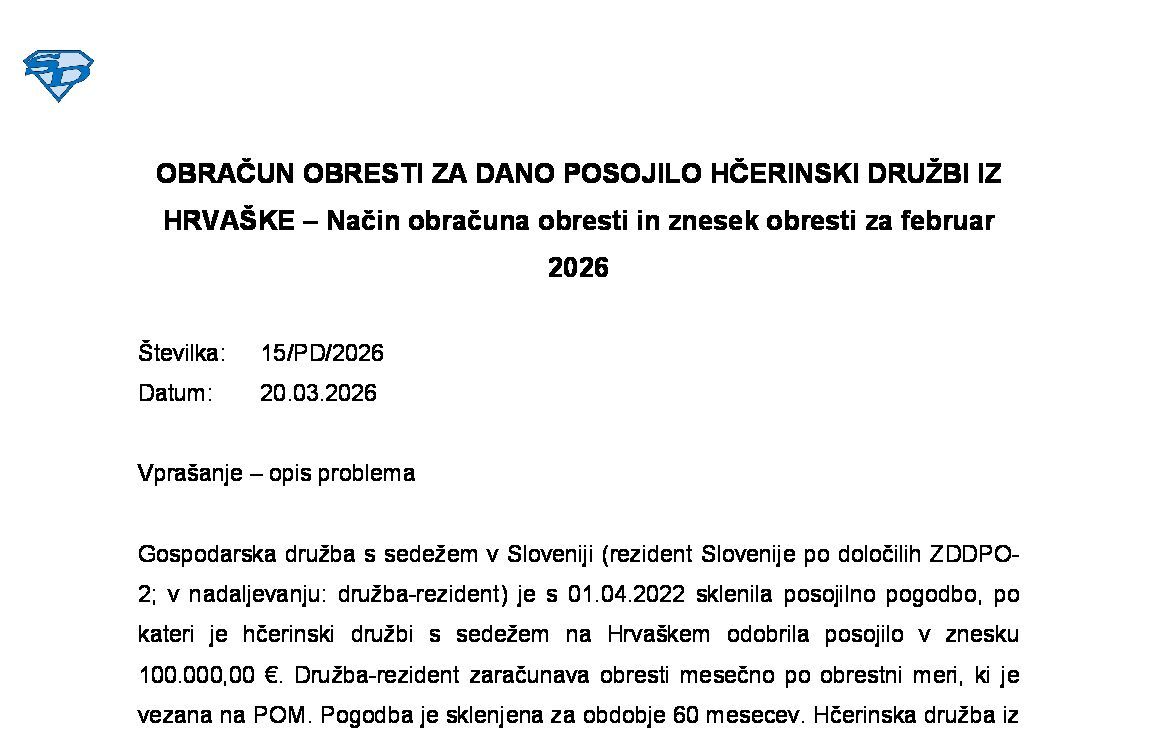 SD

OBRAČUN OBRESTI ZA DANO POSOJILO HČERINSKI DRUŽBI IZ HRVAŠKE – Način obračuna obresti in znesek obresti za februar 2026

Številka: 15/PD/2026
Datum: 20.03.2026

Vprašanje – opis problema

Gospodarska družba s sedežem v Sloveniji (rezident Slovenije po določilih ZDDPO-2; v nadaljevanju: družba-rezident) je s 01.04.2022 sklenila posojilno pogodbo, po kateri je hčerinski družbi s sedežem na Hrvaškem odobrila posojilo v znesku 100.000,00 €. Družba-rezident zaračunava obresti mesečno po obrestni meri, ki je vezana na POM. Pogodba je sklenjena za obdobje 60 mesecev. Hčerinska družba iz